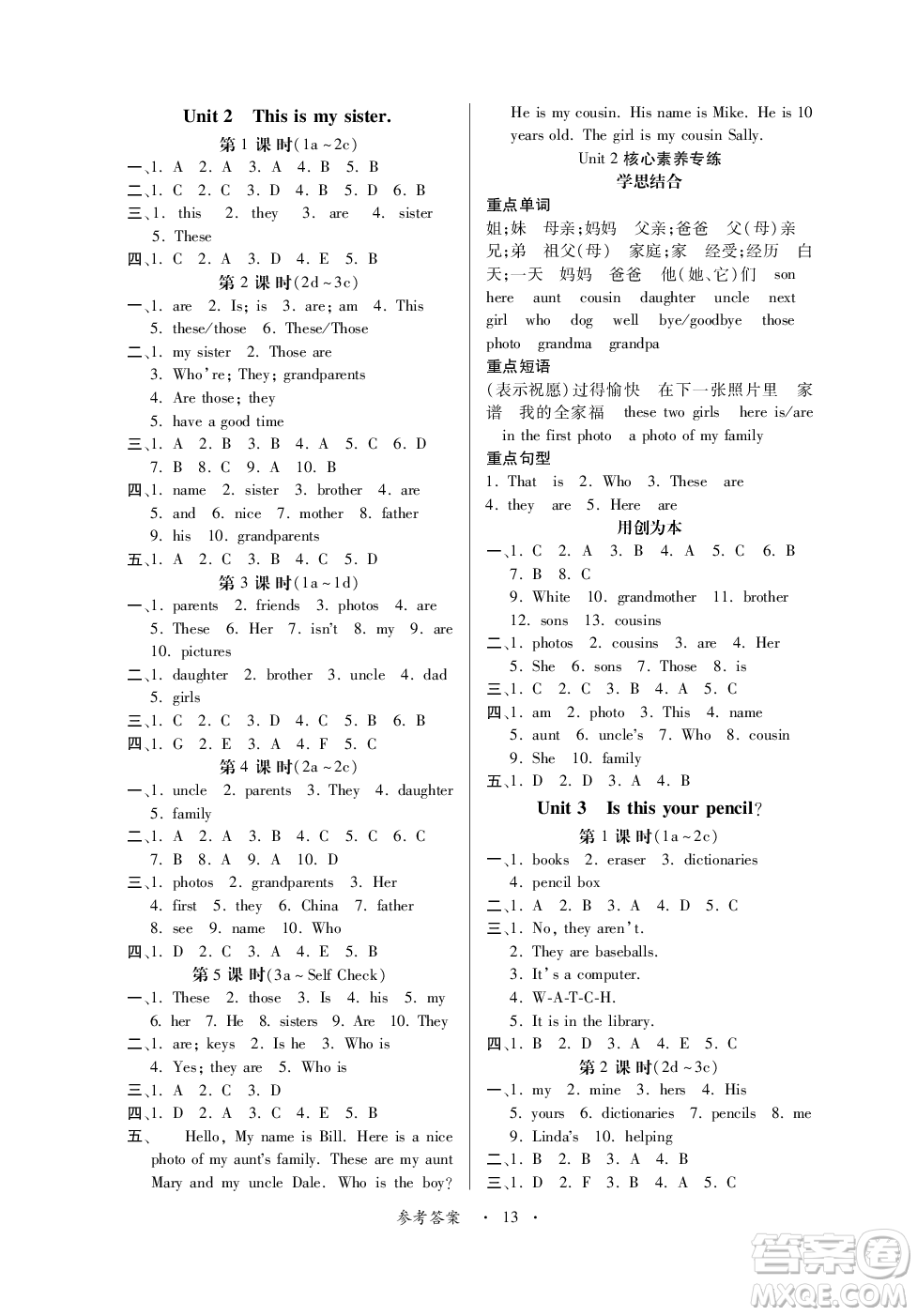 Unit 2 This is my sister.

第 1 课时(1a ~2c)

一、1. A 2. A 3. A 4. B 5. B

二、1. C 2. C 3. D 4. B 5. D 6. B

三、1. this 2. they 3. are 4. sister 5. These

四、1. C 2. A 3. D 4. E 5. B

第 2 课时(2d ~3c)

一、1. are 2. Is; is 3. are; am 4. This 5. these/those 6. These/Those

二、1. my sister 2. Those are 3. Who're; They; grandparents 4. Are those; they 5. have a good time

三、1. A 2. B 3. B 4. A 5. C 6. D 7. B 8. C 9. A 10. B

四、1. name 2. sister 3. brother 4. are 5. and 6. nice 7. mother 8. father 9. his 10. grandparents

五、1. A 2. C 3. B 4. C 5. D

第 3 课时(1a ~1d)

一、1. parents 2. friends 3. photos 4. are 5. These 6. Her 7. isn't 8. my 9. are 10. pictures

二、1. daughter 2. brother 3. uncle 4. dad 5. girls

三、1. C 2. C 3. D 4. C 5. B 6. B

四、1. G 2. E 3. A 4. F 5. C

第 4 课时(2a ~2c)

一、1. uncle 2. parents 3. They 4. daughter 5. family

二、1. A 2. A 3. B 4. C 5. C 6. C 7. B 8. A 9. A 10. D

三、1. photos 2. grandparents 3. Her 4. first 5. they 6. China 7. father 8. see 9. name 10. Who

四、1. D 2. C 3. A 4. E 5. B

第 5 课时(3a ~ Self Check)

一、1. These 2. those 3. Is 4. his 5. my 6. her 7. He 8. sisters 9. Are 10. They

二、1. are; keys 2. Is he 3. Who is 4. Yes; they are 5. Who is

三、1. A 2. C 3. D

四、1. D 2. A 3. C 4. E 5. B

五、 Hello, My name is Bill. Here is a nice photo of my aunt's family. These are my aunt Mary and my uncle Dale. Who is the boy? He is my cousin. His name is Mike. He is 10 years old. The girl is my cousin Sally.

Unit 2 核心素养专练

学思结合

重点单词

姐;妹 母亲;妈妈 父亲;爸爸 父(母)亲 兄;弟 祖父(母) 家庭;家 经受;经历 白天;一天 妈妈 爸爸 他(她、它)们 son here aunt cousin daughter uncle next girl who dog well bye/goodbye those photo grandma grandpa

重点短语

(表示祝愿)过得愉快 在下一张照片里 家谱 我的全家福 these two girls here is/are in the first photo a photo of my family

重点句型

1. That is 2. Who 3. These are
4. they are 5. Here are

用创为本

一、1. C 2. A 3. B 4. A 5. C 6. B 7. B 8. C 9. White 10. grandmother 11. brother 12. sons 13. cousins

二、1. photos 2. cousins 3. are 4. Her 5. She 6. sons 7. Those 8. is

三、1. C 2. C 3. B 4. A 5. C

四、1. am 2. photo 3. This 4. name 5. aunt 6. uncle's 7. Who 8. cousin 9. She 10. family

五、1. D 2. D 3. A 4. B

Unit 3 Is this your pencil?

第 1 课时(1a ~2c)

一、1. books 2. eraser 3. dictionaries 4. pencil box

二、1. A 2. B 3. A 4. D 5. C

三、1. No, they aren't. 2. They are baseballs. 3. It's a computer. 4. W-A-T-C-H. 5. It is in the library.

四、1. B 2. D 3. A 4. E 5. C

第 2 课时(2d ~3c)

一、1. my 2. mine 3. hers 4. His 5. yours 6. dictionaries 7. pencils 8. me 9. Linda's 10. helping

二、1. B 2. B 3. A 4. B

三、1. D 2. F 3. B 4. A 5. C

参考答案 · 13 ·

答案圈 MXQE.COM